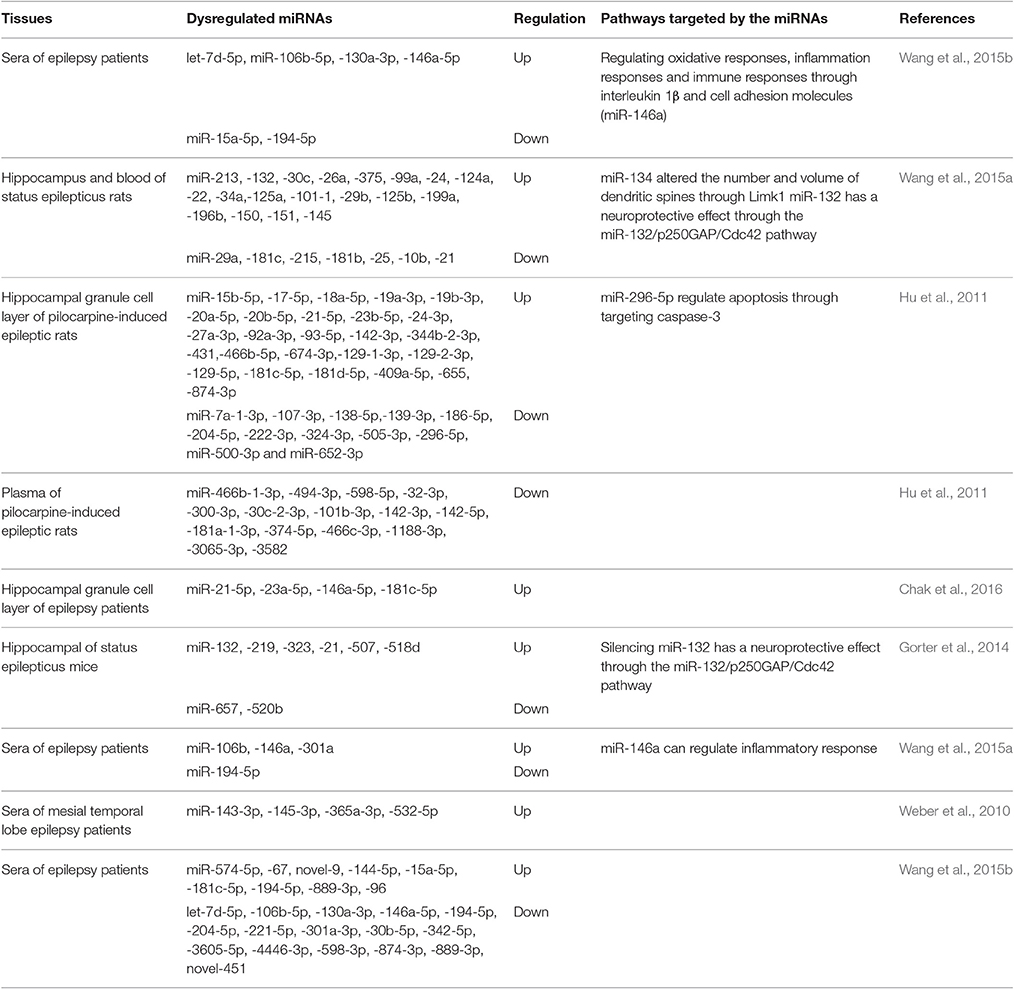 | Tissues | Dysregulated miRNAs | Regulation | Pathways targeted by the miRNAs | References |
|---|---|---|---|---|
| Sera of epilepsy patients | let-7d-5p, miR-106b-5p, -130a-3p, -146a-5p | Up | Regulating oxidative responses, inflammation responses and immune responses through interleukin 1β and cell adhesion molecules (miR-146a) | Wang et al., 2015b |
| | miR-15a-5p, -194-5p | Down | | |
| Hippocampus and blood of status epilepticus rats | miR-213, -132, -30c, -26a, -375, -99a, -24, -124a, -22, -34a,-125a, -101-1, -29b, -125b, -199a, -196b, -150, -151, -145 | Up | miR-134 altered the number and volume of dendritic spines through Limk1 miR-132 has a neuroprotective effect through the miR-132/p250GAP/Cdc42 pathway | Wang et al., 2015a |
| | miR-29a, -181c, -215, -181b, -25, -10b, -21 | Down | | |
| Hippocampal granule cell layer of pilocarpine-induced epileptic rats | miR-15b-5p, -17-5p, -18a-5p, -19a-3p, -19b-3p, -20a-5p, -20b-5p, -21-5p, -23b-5p, -24-3p, -27a-3p, -92a-3p, -93-5p, -142-3p, -344b-2-3p, -431,-466b-5p, -674-3p,-129-1-3p, -129-2-3p, -129-5p, -181c-5p, -181d-5p, -409a-5p, -655, -874-3p | Up | miR-296-5p regulate apoptosis through targeting caspase-3 | Hu et al., 2011 |
| | miR-7a-1-3p, -107-3p, -138-5p,-139-3p, -186-5p, -204-5p, -222-3p, -324-3p, -505-3p, -296-5p, miR-500-3p and miR-652-3p | Down | | |
| Plasma of pilocarpine-induced epileptic rats | miR-466b-1-3p, -494-3p, -598-5p, -32-3p, -300-3p, -30c-2-3p, -101b-3p, -142-3p, -142-5p, -181a-1-3p, -374-5p, -466c-3p, -1188-3p, -3065-3p, -3582 | Down | | Hu et al., 2011 |
| Hippocampal granule cell layer of epilepsy patients | miR-21-5p, -23a-5p, -146a-5p, -181c-5p | Up | | Chak et al., 2016 |
| Hippocampal of status epilepticus mice | miR-132, -219, -323, -21, -507, -518d | Up | Silencing miR-132 has a neuroprotective effect through the miR-132/p250GAP/Cdc42 pathway | Gorter et al., 2014 |
| | miR-657, -520b | Down | | |
| Sera of epilepsy patients | miR-106b, -146a, -301a | Up | miR-146a can regulate inflammatory response | Wang et al., 2015a |
| | miR-194-5p | Down | | |
| Sera of mesial temporal lobe epilepsy patients | miR-143-3p, -145-3p, -365a-3p, -532-5p | Up | | Weber et al., 2010 |
| Sera of epilepsy patients | miR-574-5p, -67, novel-9, -144-5p, -15a-5p, -181c-5p, -194-5p, -889-3p, -96 | Up | | Wang et al., 2015b |
| | let-7d-5p, -106b-5p, -130a-3p, -146a-5p, -194-5p, -204-5p, -221-5p, -301a-3p, -30b-5p, -342-5p, -3605-5p, -4446-3p, -598-3p, -874-3p, -889-3p, novel-451 | Down | | |